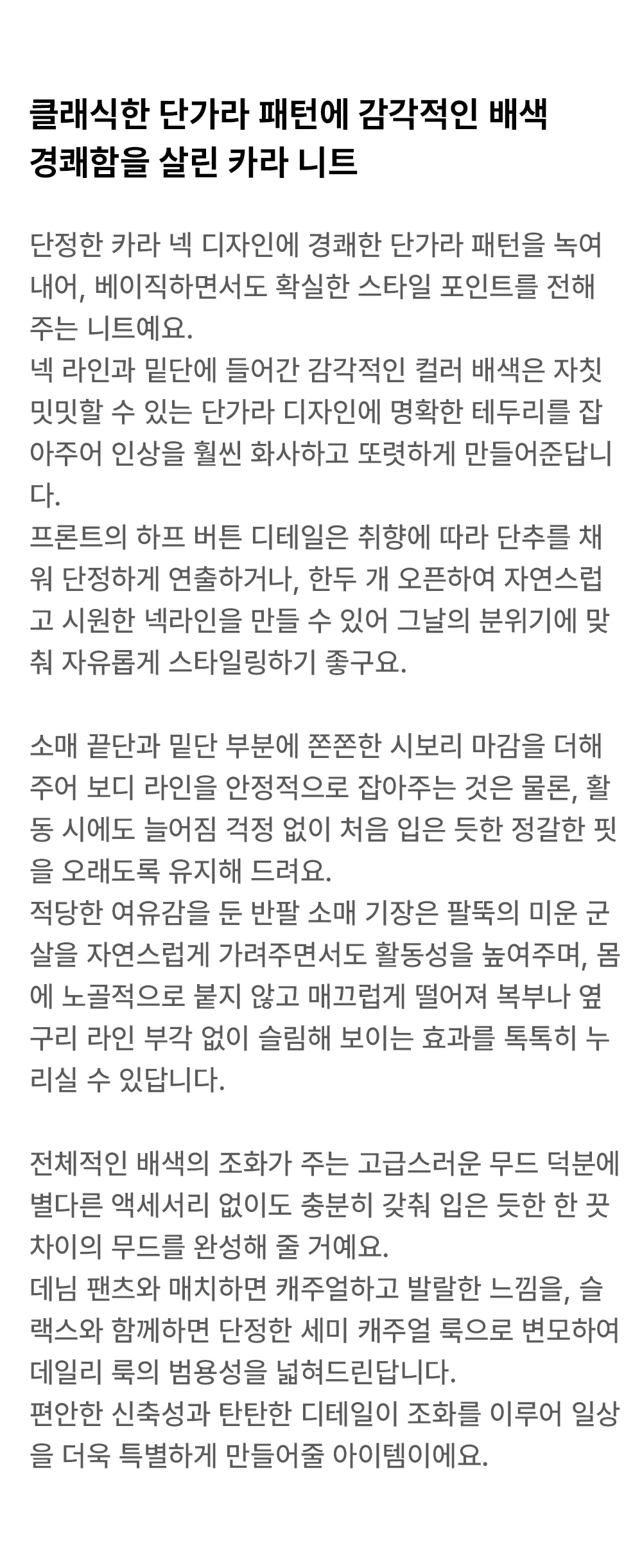 클래식한 단가라 패턴에 감각적인 배색
경쾌함을 살린 카라 니트

단정한 카라 넥 디자인에 경쾌한 단가라 패턴을 녹여내어, 베이직하면서도 확실한 스타일 포인트를 전해주는 니트예요.
넥 라인과 밑단에 들어간 감각적인 컬러 배색은 자칫 밋밋할 수 있는 단가라 디자인에 명확한 테두리를 잡아주어 인상을 훨씬 화사하고 또렷하게 만들어준답니다.
프론트의 하프 버튼 디테일은 취향에 따라 단추를 채워 단정하게 연출하거나, 한두 개 오픈하여 자연스럽고 시원한 넥라인을 만들 수 있어 그날의 분위기에 맞춰 자유롭게 스타일링하기 좋구요.

소매 끝단과 밑단 부분에 쫀쫀한 시보리 마감을 더해주어 보디 라인을 안정적으로 잡아주는 것은 물론, 활동 시에도 늘어짐 걱정 없이 처음 입은 듯한 정갈한 핏을 오래도록 유지해 드려요.
적당한 여유감을 둔 반팔 소매 기장은 팔뚝의 미운 군살을 자연스럽게 가려주면서도 활동성을 높여주며, 몸에 노골적으로 붙지 않고 매끄럽게 떨어져 복부나 옆구리 라인 부각 없이 슬림해 보이는 효과를 톡톡히 누리실 수 있답니다.

전체적인 배색의 조화가 주는 고급스러운 무드 덕분에 별다른 액세서리 없이도 충분히 갖춰 입은 듯한 한 끗 차이의 무드를 완성해 줄 거예요.
데님 팬츠와 매치하면 캐주얼하고 발랄한 느낌을, 슬랙스와 함께하면 단정한 세미 캐주얼 룩으로 변모하여 데일리 룩의 범용성을 넓혀드린답니다.
편안한 신축성과 탄탄한 디테일이 조화를 이루어 일상을 더욱 특별하게 만들어줄 아이템이에요.